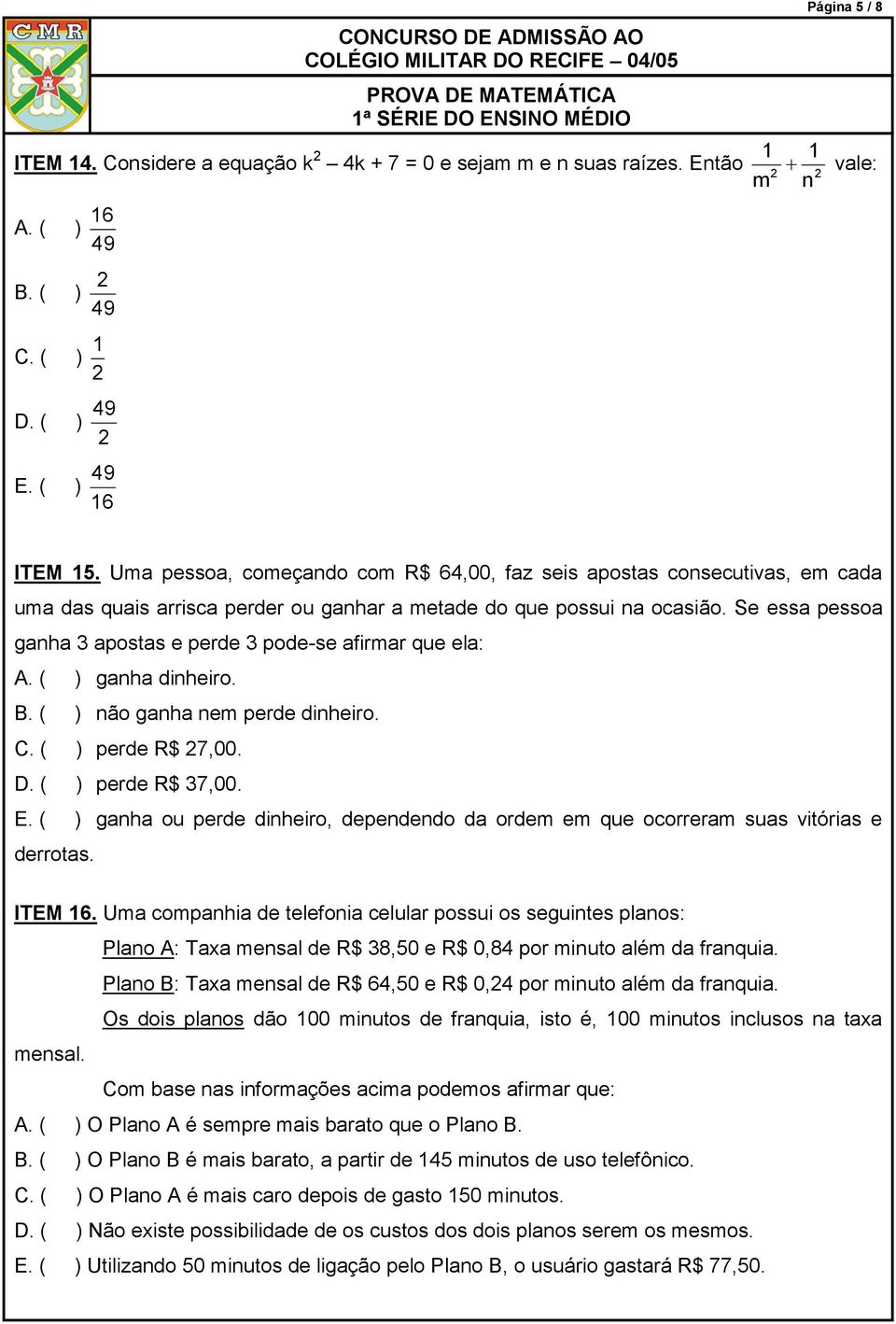 Página 5 / 8

CMR

CONCURSO DE ADMISSÃO AO COLÉGIO MILITAR DO RECIFE – 04/05

PROVA DE MATEMÁTICA
1ª SÉRIE DO ENSINO MÉDIO

ITEM 14. Considere a equação $k^2 – 4k + 7 = 0$ e sejam m e n suas raízes. Então $\frac{1}{m^2} + \frac{1}{n^2}$ vale:

A. ( ) $\frac{16}{49}$

B. ( ) $\frac{2}{49}$

C. ( ) $\frac{1}{2}$

D. ( ) $\frac{49}{2}$

E. ( ) $\frac{49}{16}$

ITEM 15. Uma pessoa, começando com R$ 64,00, faz seis apostas consecutivas, em cada uma das quais arrisca perder ou ganhar a metade do que possui na ocasião. Se essa pessoa ganha 3 apostas e perde 3 pode-se afirmar que ela:
A. ( ) ganha dinheiro.
B. ( ) não ganha nem perde dinheiro.
C. ( ) perde R$ 27,00.
D. ( ) perde R$ 37,00.
E. ( ) ganha ou perde dinheiro, dependendo da ordem em que ocorreram suas vitórias e derrotas.

ITEM 16. Uma companhia de telefonia celular possui os seguintes planos:
Plano A: Taxa mensal de R$ 38,50 e R$ 0,84 por minuto além da franquia.
Plano B: Taxa mensal de R$ 64,50 e R$ 0,24 por minuto além da franquia.
Os dois planos dão 100 minutos de franquia, isto é, 100 minutos inclusos na taxa mensal.
Com base nas informações acima podemos afirmar que:
A. ( ) O Plano A é sempre mais barato que o Plano B.
B. ( ) O Plano B é mais barato, a partir de 145 minutos de uso telefônico.
C. ( ) O Plano A é mais caro depois de gasto 150 minutos.
D. ( ) Não existe possibilidade de os custos dos dois planos serem os mesmos.
E. ( ) Utilizando 50 minutos de ligação pelo Plano B, o usuário gastará R$ 77,50.